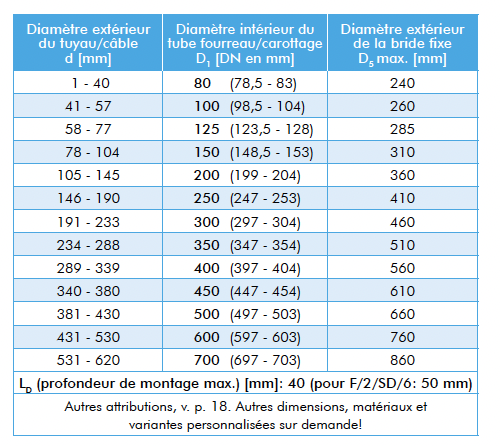 | Diamètre extérieur du tuyau/câble d [mm] | Diamètre intérieur du tube fourreau/carottage $D_1$ [DN en mm] | Diamètre extérieur de la bride fixe $D_5$ max. [mm] |
|---|---|---|
| 1 - 40 | 80 (78,5 - 83) | 240 |
| 41 - 57 | 100 (98,5 - 104) | 260 |
| 58 - 77 | 125 (123,5 - 128) | 285 |
| 78 - 104 | 150 (148,5 - 153) | 310 |
| 105 - 145 | 200 (199 - 204) | 360 |
| 146 - 190 | 250 (247 - 253) | 410 |
| 191 - 233 | 300 (297 - 304) | 460 |
| 234 - 288 | 350 (347 - 354) | 510 |
| 289 - 339 | 400 (397 - 404) | 560 |
| 340 - 380 | 450 (447 - 454) | 610 |
| 381 - 430 | 500 (497 - 503) | 660 |
| 431 - 530 | 600 (597 - 603) | 760 |
| 531 - 620 | 700 (697 - 703) | 860 |

$L_D$ (profondeur de montage max.) [mm]: 40 (pour F/2/SD/6: 50 mm)

Autres attributions, v. p. 18. Autres dimensions, matériaux et variantes personnalisées sur demande!